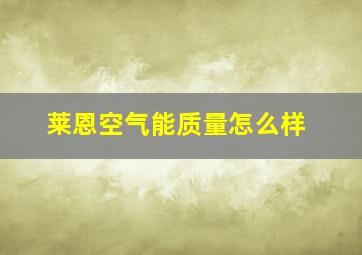 莱恩空气能质量怎么样